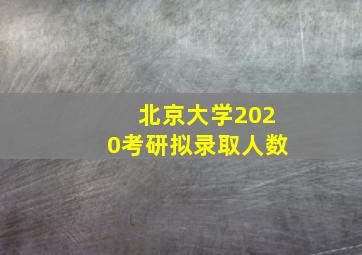 北京大学2020考研拟录取人数